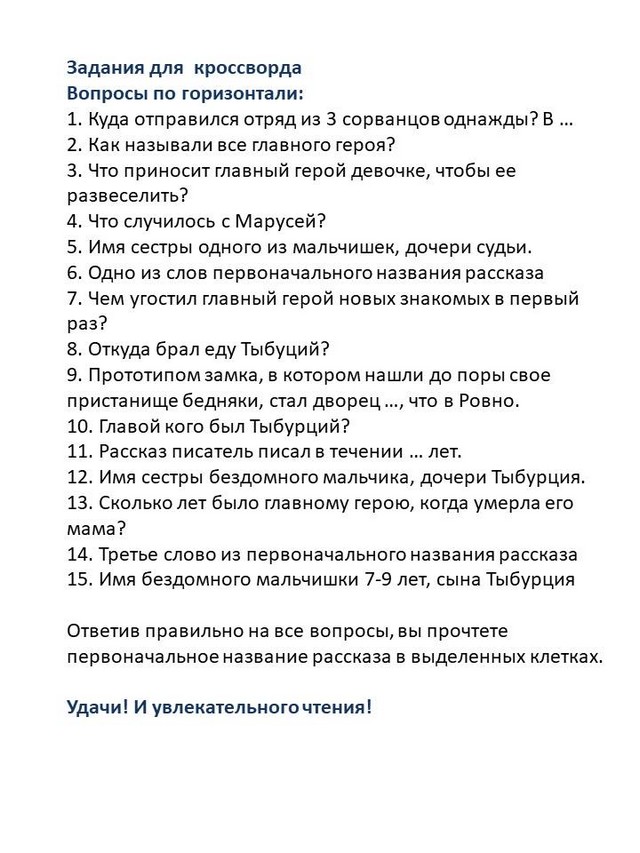 Задания для кроссворда
Вопросы по горизонтали:
1. Куда отправился отряд из 3 сорванцов однажды? В …
2. Как называли все главного героя?
3. Что приносит главный герой девочке, чтобы ее развеселить?
4. Что случилось с Марусей?
5. Имя сестры одного из мальчишек, дочери судьи.
6. Одно из слов первоначального названия рассказа
7. Чем угостил главный герой новых знакомых в первый раз?
8. Откуда брал еду Тыбуций?
9. Прототипом замка, в котором нашли до поры свое пристанище бедняки, стал дворец …, что в Ровно.
10. Главой кого был Тыбурций?
11. Рассказ писатель писал в течении … лет.
12. Имя сестры бездомного мальчика, дочери Тыбурция.
13. Сколько лет было главному герою, когда умерла его мама?
14. Третье слово из первоначального названия рассказа
15. Имя бездомного мальчишки 7-9 лет, сына Тыбурция

Ответив правильно на все вопросы, вы прочтете первоначальное название рассказа в выделенных клетках.

Удачи! И увлекательного чтения!